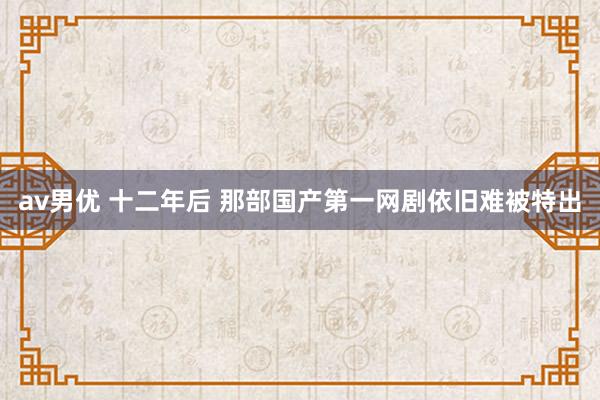 av男优 十二年后 那部国产第一网剧依旧难被特出